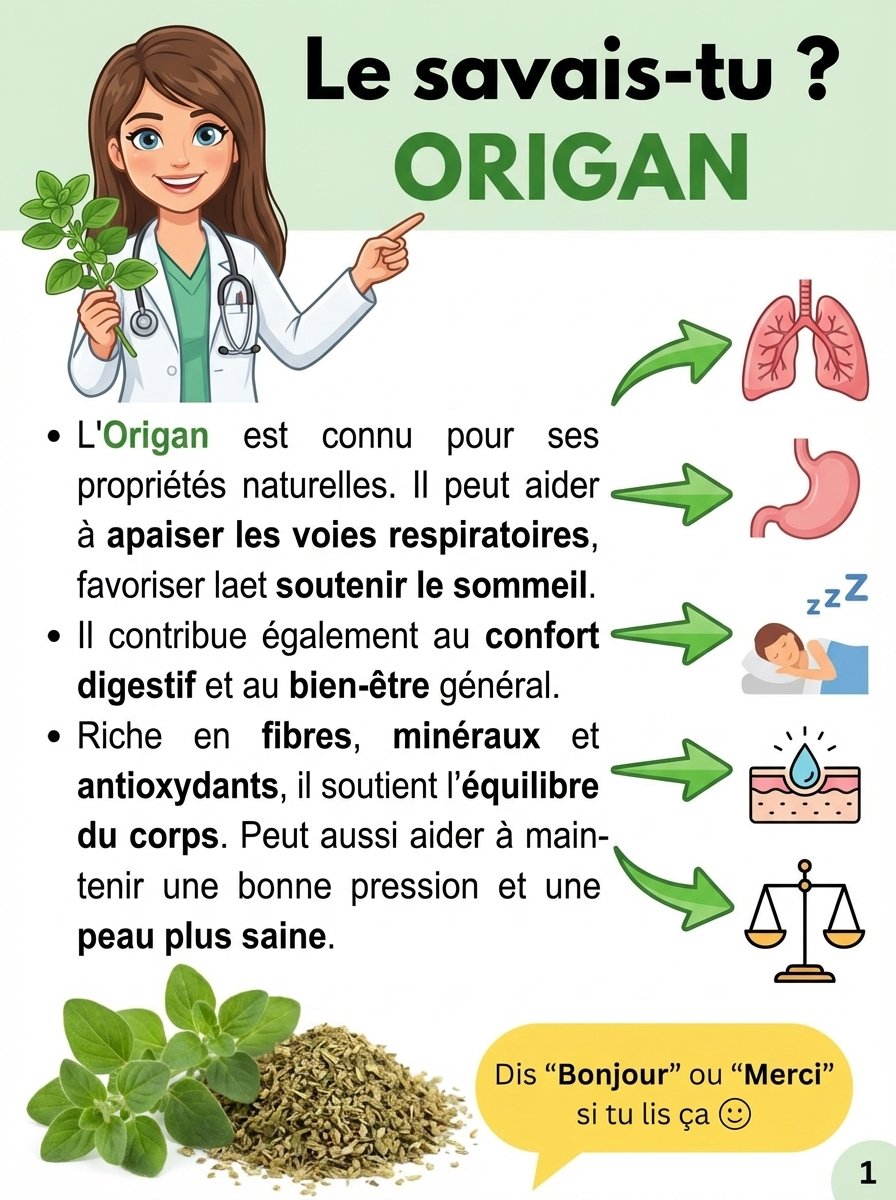 Le savais-tu ?
ORIGAN

• L'Origan est connu pour ses propriétés naturelles. Il peut aider à apaiser les voies respiratoires, favoriser laet soutenir le sommeil.
• Il contribue également au confort digestif et au bien-être général.
• Riche en fibres, minéraux et antioxydants, il soutient l'équilibre du corps. Peut aussi aider à maintenir une bonne pression et une peau plus saine.

zzZ

Dis "Bonjour" ou "Merci" si tu lis ça ☺

1